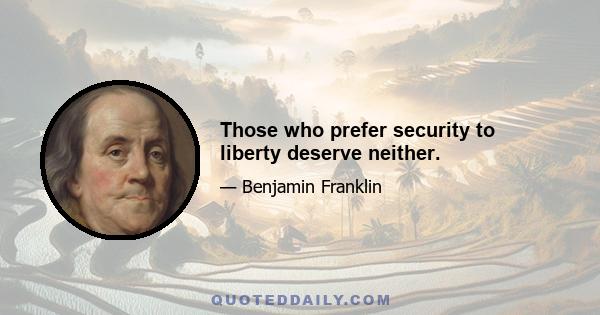 Those who prefer security to liberty deserve neither.

— Benjamin Franklin

QUOTEDDAILY.COM